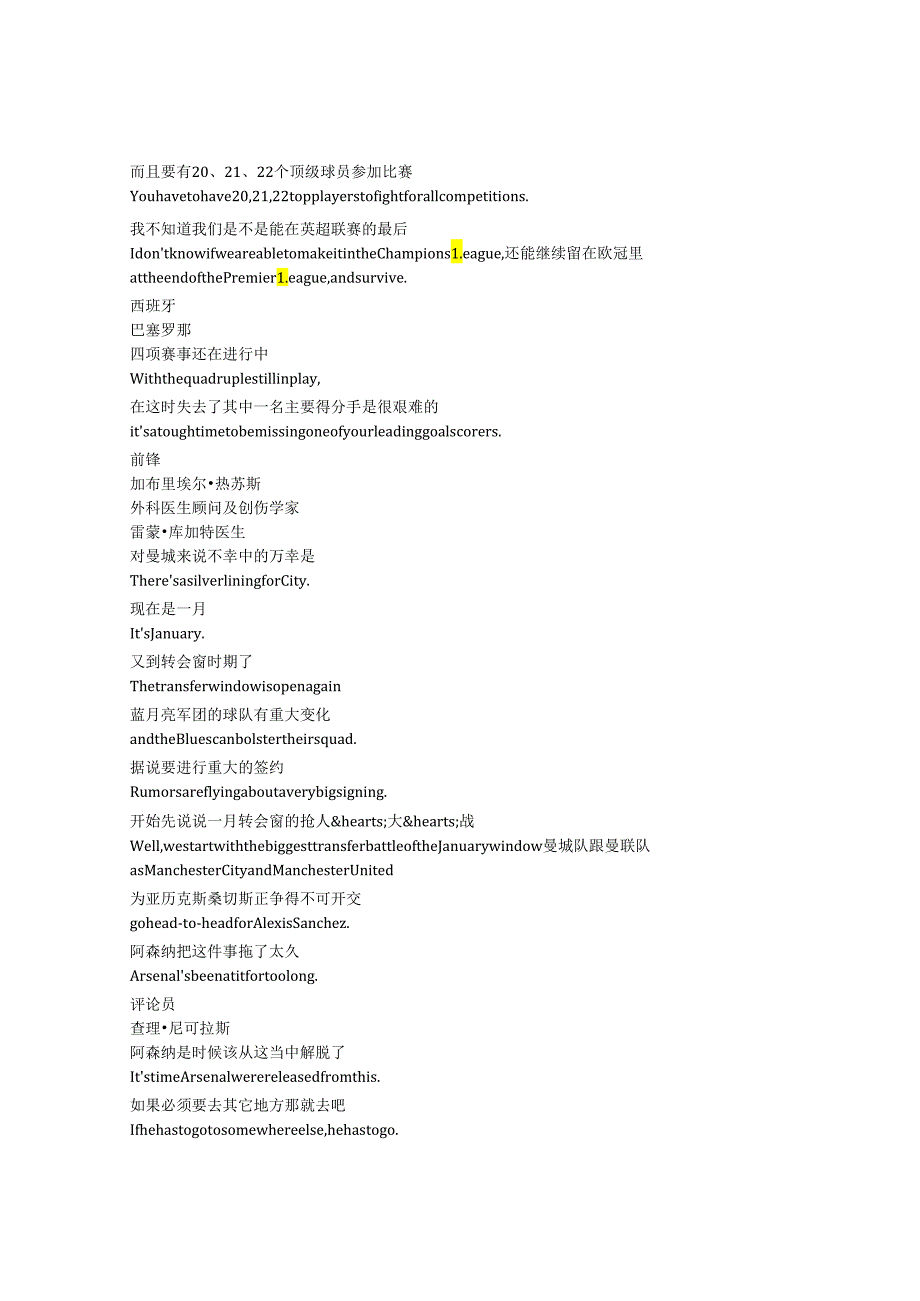 而且要有20、21、22个顶级球员参加比赛
Youhavetohave20,21,22topplayerstofightforallcompetitions.

我不知道我们是不是能在英超联赛的最后
Idon'tknowifweareabletomakeitintheChampions1.eague,还能继续留在欧冠里
attheendofthePremier1.eague,andsurvive.

西班牙
巴塞罗那
四项赛事还在进行中
Withthequadruplestillinplay,

在这时失去了其中一名主要得分手是很艰难的
it'satoughtimetobemissingoneofyourleadinggoalscorers.

前锋
加布里埃尔•热苏斯
外科医生顾问及创伤学家
雷蒙•库加特医生
对曼城来说不幸中的万幸是
There'sasilverliningforCity.

现在是一月
It'sJanuary.

又到转会窗时期了
Thetransferwindowisopenagain

蓝月亮军团的球队有重大变化
andtheBluescanbolstertheirsquad.

据说要进行重大的签约
Rumorsareflyingaboutaverybigsigning.

开始先说说一月转会窗的抢人&hearts;大&hearts;战
Well,westartwiththebiggesttransferbattleoftheJanuarywindow曼城队跟曼联队
asManchesterCityandManchesterUnited

为亚历克斯桑切斯正争得不可开交
gohead-to-headforAlexisSanchez.

阿森纳把这件事拖了太久
Arsenal'sbeenatitfortoolong.

评论员
查理•尼可拉斯
阿森纳是时候该从这当中解脱了
It'stimeArsenalwerereleasedfromthis.

如果必须要去其它地方那就去吧
Ifhehastogotosomewhereelse,hehastogo.